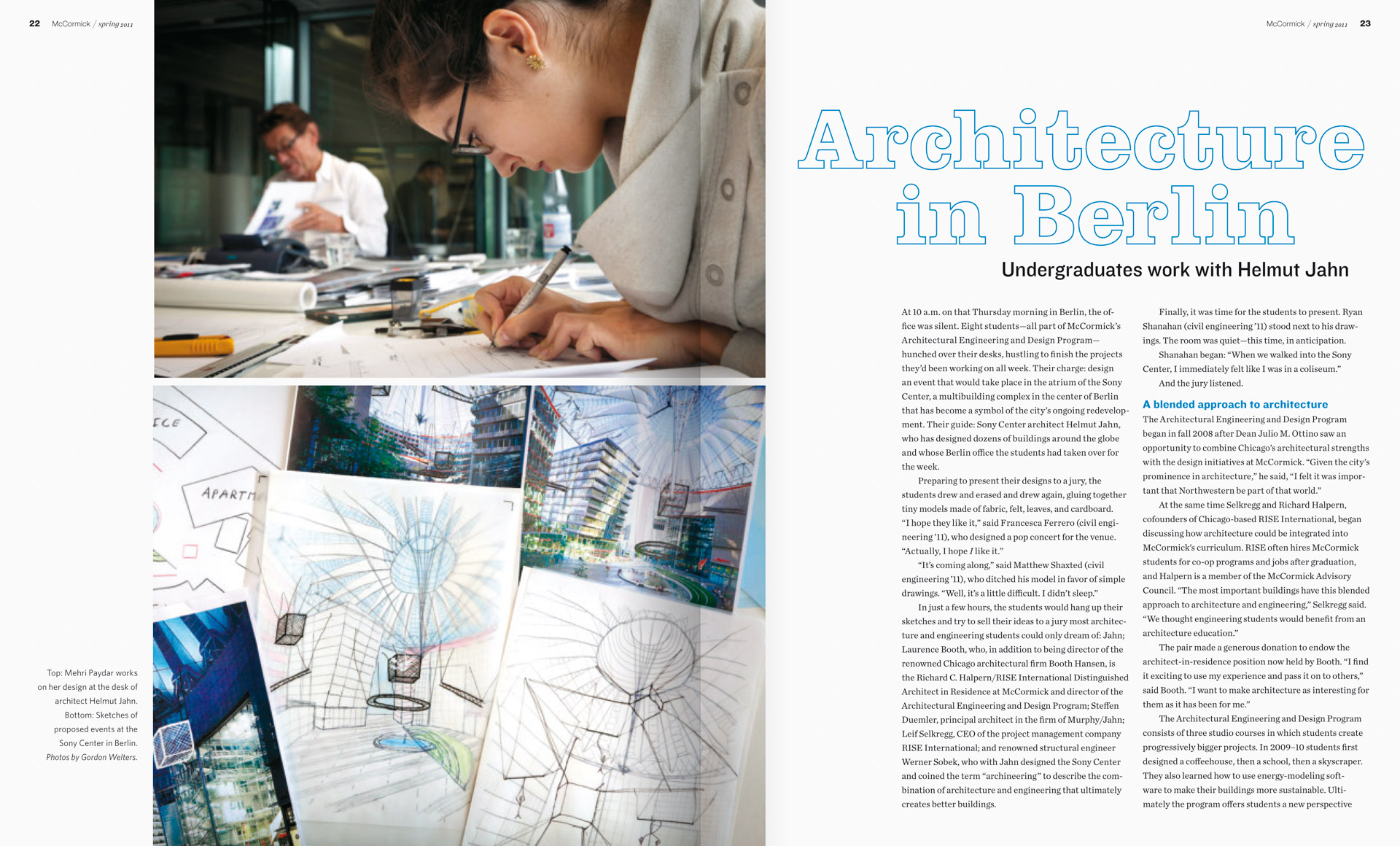 22 McCormick / spring 2011

ICE

APARTM

Top: Mehri Paydar works on her design at the desk of architect Helmut Jahn. Bottom: Sketches of proposed events at the Sony Center in Berlin. Photos by Gordon Welters.

McCormick / spring 2011 23

Architecture in Berlin

Undergraduates work with Helmut Jahn

At 10 a.m. on that Thursday morning in Berlin, the office was silent. Eight students—all part of McCormick's Architectural Engineering and Design Program—hunched over their desks, hustling to finish the projects they'd been working on all week. Their charge: design an event that would take place in the atrium of the Sony Center, a multibuilding complex in the center of Berlin that has become a symbol of the city's ongoing redevelopment. Their guide: Sony Center architect Helmut Jahn, who has designed dozens of buildings around the globe and whose Berlin office the students had taken over for the week.

Preparing to present their designs to a jury, the students drew and erased and drew again, gluing together tiny models made of fabric, felt, leaves, and cardboard. "I hope they like it," said Francesca Ferrero (civil engineering '11), who designed a pop concert for the venue. "Actually, I hope I like it."

"It's coming along," said Matthew Shaxted (civil engineering '11), who ditched his model in favor of simple drawings. "Well, it's a little difficult. I didn't sleep."

In just a few hours, the students would hang up their sketches and try to sell their ideas to a jury most architecture and engineering students could only dream of: Jahn; Laurence Booth, who, in addition to being director of the renowned Chicago architectural firm Booth Hansen, is the Richard C. Halpern/RISE International Distinguished Architect in Residence at McCormick and director of the Architectural Engineering and Design Program; Steffen Duemler, principal architect in the firm of Murphy/Jahn; Leif Selkregg, CEO of the project management company RISE International; and renowned structural engineer Werner Sobek, who with Jahn designed the Sony Center and coined the term "archineering" to describe the combination of architecture and engineering that ultimately creates better buildings.

Finally, it was time for the students to present. Ryan Shanahan (civil engineering '11) stood next to his drawings. The room was quiet—this time, in anticipation.

Shanahan began: "When we walked into the Sony Center, I immediately felt like I was in a coliseum."

And the jury listened.

A blended approach to architecture

The Architectural Engineering and Design Program began in fall 2008 after Dean Julio M. Ottino saw an opportunity to combine Chicago's architectural strengths with the design initiatives at McCormick. "Given the city's prominence in architecture," he said, "I felt it was important that Northwestern be part of that world."

At the same time Selkregg and Richard Halpern, cofounders of Chicago-based RISE International, began discussing how architecture could be integrated into McCormick's curriculum. RISE often hires McCormick students for co-op programs and jobs after graduation, and Halpern is a member of the McCormick Advisory Council. "The most important buildings have this blended approach to architecture and engineering," Selkregg said. "We thought engineering students would benefit from an architecture education."

The pair made a generous donation to endow the architect-in-residence position now held by Booth. "I find it exciting to use my experience and pass it on to others," said Booth. "I want to make architecture as interesting for them as it has been for me."

The Architectural Engineering and Design Program consists of three studio courses in which students create progressively bigger projects. In 2009–10 students first designed a coffeehouse, then a school, then a skyscraper. They also learned how to use energy-modeling software to make their buildings more sustainable. Ultimately the program offers students a new perspective